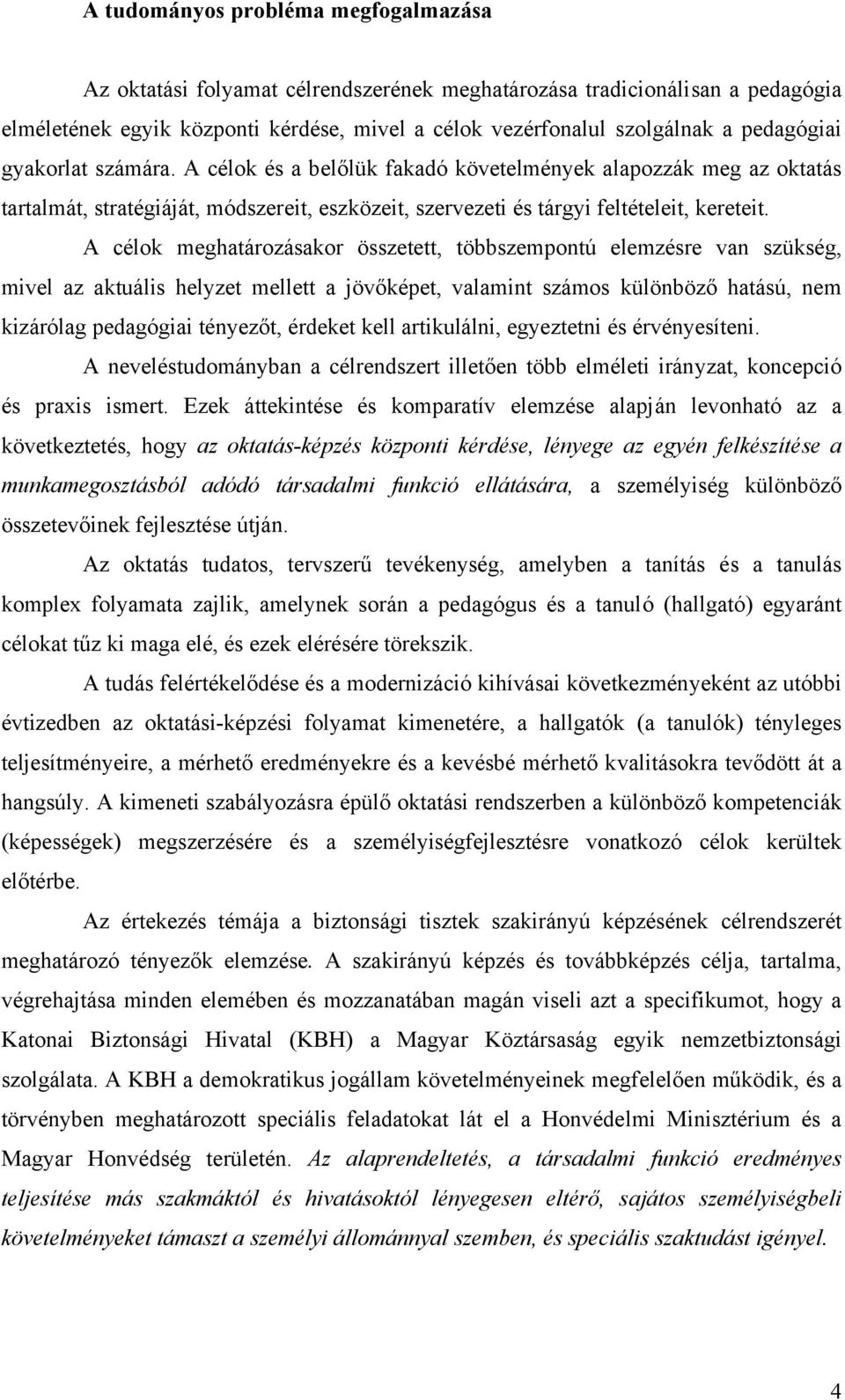 A tudományos probléma megfogalmazása

Az oktatási folyamat célrendszerének meghatározása tradicionálisan a pedagógia elméletének egyik központi kérdése, mivel a célok vezérfonalul szolgálnak a pedagógiai gyakorlat számára. A célok és a belőlük fakadó követelmények alapozzák meg az oktatás tartalmát, stratégiáját, módszereit, eszközeit, szervezeti és tárgyi feltételeit, kereteit.

A célok meghatározásakor összetett, többszempontú elemzésre van szükség, mivel az aktuális helyzet mellett a jövőképet, valamint számos különböző hatású, nem kizárólag pedagógiai tényezőt, érdeket kell artikulálni, egyeztetni és érvényesíteni.

A neveléstudományban a célrendszert illetően több elméleti irányzat, koncepció és praxis ismert. Ezek áttekintése és komparatív elemzése alapján levonható az a következtetés, hogy az oktatás-képzés központi kérdése, lényege az egyén felkészítése a munkamegosztásból adódó társadalmi funkció ellátására, a személyiség különböző összetevőinek fejlesztése útján.

Az oktatás tudatos, tervszerű tevékenység, amelyben a tanítás és a tanulás komplex folyamata zajlik, amelynek során a pedagógus és a tanuló (hallgató) egyaránt célokat tűz ki maga elé, és ezek elérésére törekszik.

A tudás felértékelődése és a modernizáció kihívásai következményeként az utóbbi évtizedben az oktatási-képzési folyamat kimenetére, a hallgatók (a tanulók) tényleges teljesítményeire, a mérhető eredményekre és a kevésbé mérhető kvalitásokra tevődött át a hangsúly. A kimeneti szabályozásra épülő oktatási rendszerben a különböző kompetenciák (képességek) megszerzésére és a személyiségfejlesztésre vonatkozó célok kerültek előtérbe.

Az értekezés témája a biztonsági tisztek szakirányú képzésének célrendszerét meghatározó tényezők elemzése. A szakirányú képzés és továbbképzés célja, tartalma, végrehajtása minden elemében és mozzanatában magán viseli azt a specifikumot, hogy a Katonai Biztonsági Hivatal (KBH) a Magyar Köztársaság egyik nemzetbiztonsági szolgálata. A KBH a demokratikus jogállam követelményeinek megfelelően működik, és a törvényben meghatározott speciális feladatokat lát el a Honvédelmi Minisztérium és a Magyar Honvédség területén. Az alaprendeltetés, a társadalmi funkció eredményes teljesítése más szakmáktól és hivatásoktól lényegesen eltérő, sajátos személyiségbeli követelményeket támaszt a személyi állománnyal szemben, és speciális szaktudást igényel.

4